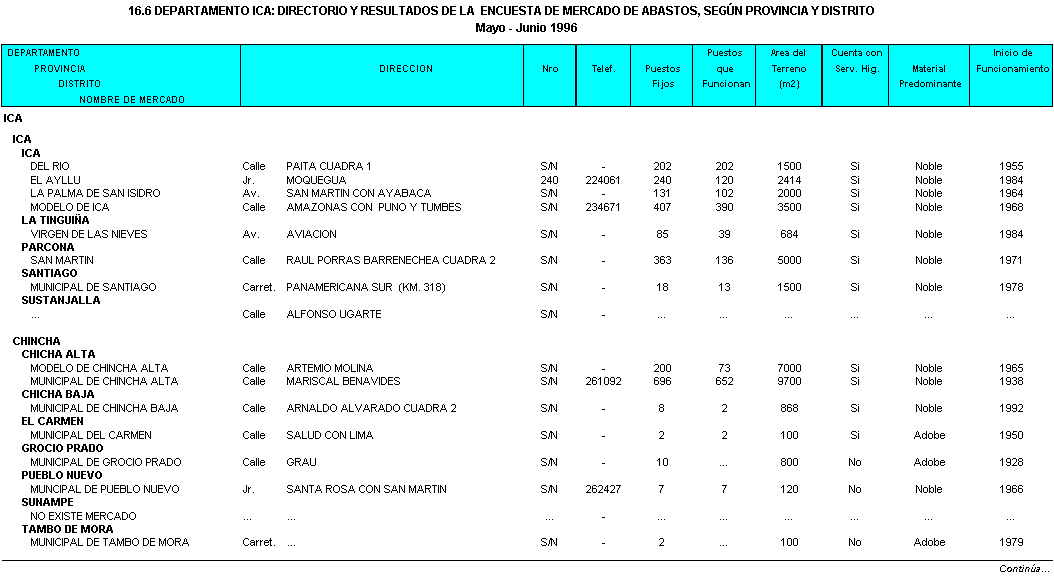 16.6 DEPARTAMENTO ICA: DIRECTORIO Y RESULTADOS DE LA ENCUESTA DE MERCADO DE ABASTOS, SEGÚN PROVINCIA Y DISTRITO
Mayo - Junio 1996

| DEPARTAMENTO PROVINCIA DISTRITO NOMBRE DE MERCADO | DIRECCION | | Nro | Telef. | Puestos Fijos | Puestos que Funcionan | Area del Terreno (m2) | Cuenta con Serv. Hig. | Material Predominante | Inicio de Funcionamiento |
|---|---|---|---|---|---|---|---|---|---|---|
| ICA | | | | | | | | | | |
| ICA | | | | | | | | | | |
| ICA | | | | | | | | | | |
| DEL RIO | Calle | PAITA CUADRA 1 | S/N | - | 202 | 202 | 1500 | Si | Noble | 1955 |
| EL AYLLU | Jr. | MOQUEGUA | 240 | 224061 | 240 | 120 | 2414 | Si | Noble | 1984 |
| LA PALMA DE SAN ISIDRO | Av. | SAN MARTIN CON AYABACA | S/N | - | 131 | 102 | 2000 | Si | Noble | 1964 |
| MODELO DE ICA | Calle | AMAZONAS CON PUNO Y TUMBES | S/N | 234671 | 407 | 390 | 3500 | Si | Noble | 1968 |
| LA TINGUIÑA | | | | | | | | | | |
| VIRGEN DE LAS NIEVES | Av. | AVIACION | S/N | - | 85 | 39 | 684 | Si | Noble | 1984 |
| PARCONA | | | | | | | | | | |
| SAN MARTIN | Calle | RAUL PORRAS BARRENECHEA CUADRA 2 | S/N | - | 363 | 136 | 5000 | Si | Noble | 1971 |
| SANTIAGO | | | | | | | | | | |
| MUNICIPAL DE SANTIAGO | Carret. | PANAMERICANA SUR (KM. 318) | S/N | - | 18 | 13 | 1500 | Si | Noble | 1978 |
| SUSTANJALLA | | | | | | | | | | |
| ... | Calle | ALFONSO UGARTE | S/N | - | ... | ... | ... | ... | ... | ... |
| CHINCHA | | | | | | | | | | |
| CHICHA ALTA | | | | | | | | | | |
| MODELO DE CHINCHA ALTA | Calle | ARTEMIO MOLINA | S/N | - | 200 | 73 | 7000 | Si | Noble | 1965 |
| MUNICIPAL DE CHINCHA ALTA | Calle | MARISCAL BENAVIDES | S/N | 261092 | 696 | 652 | 9700 | Si | Noble | 1938 |
| CHICHA BAJA | | | | | | | | | | |
| MUNICIPAL DE CHINCHA BAJA | Calle | ARNALDO ALVARADO CUADRA 2 | S/N | - | 8 | 2 | 868 | Si | Noble | 1992 |
| EL CARMEN | | | | | | | | | | |
| MUNICIPAL DEL CARMEN | Calle | SALUD CON LIMA | S/N | - | 2 | 2 | 100 | Si | Adobe | 1950 |
| GROCIO PRADO | | | | | | | | | | |
| MUNICIPAL DE GROCIO PRADO | Calle | GRAU | S/N | - | 10 | ... | 800 | No | Adobe | 1928 |
| PUEBLO NUEVO | | | | | | | | | | |
| MUNICIPAL DE PUEBLO NUEVO | Jr. | SANTA ROSA CON SAN MARTIN | S/N | 262427 | 7 | 7 | 120 | No | Noble | 1966 |
| SUNAMPE | | | | | | | | | | |
| NO EXISTE MERCADO | ... | ... | ... | - | ... | ... | ... | ... | ... | ... |
| TAMBO DE MORA | | | | | | | | | | |
| MUNICIPAL DE TAMBO DE MORA | Carret. | ... | S/N | - | 2 | ... | 100 | No | Adobe | 1979 |

Continúa...